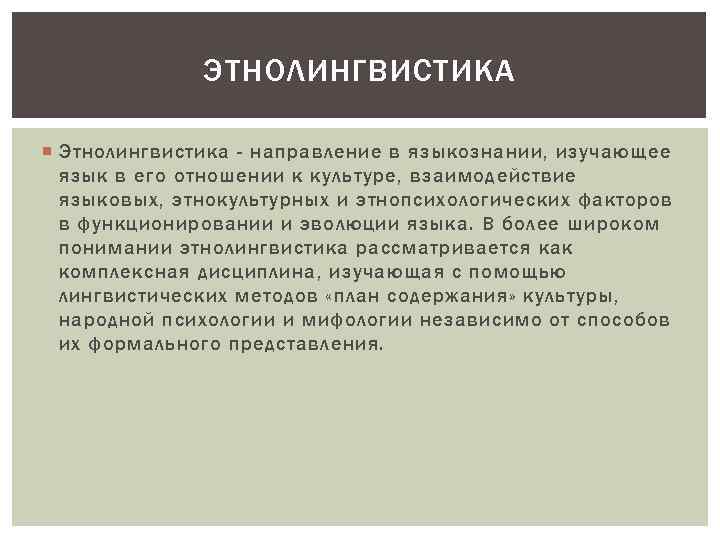 ЭТНОЛИНГВИСТИКА

Этнолингвистика - направление в языкознании, изучающее язык в его отношении к культуре, взаимодействие языковых, этнокультурных и этнопсихологических факторов в функционировании и эволюции языка. В более широком понимании этнолингвистика рассматривается как комплексная дисциплина, изучающая с помощью лингвистических методов «план содержания» культуры, народной психологии и мифологии независимо от способов их формального представления.